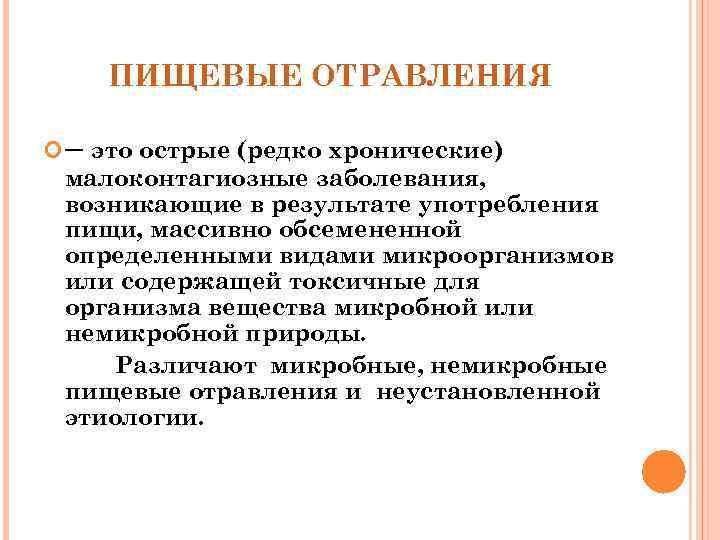 ПИЩЕВЫЕ ОТРАВЛЕНИЯ

– это острые (редко хронические) малоконтагиозные заболевания, возникающие в результате употребления пищи, массивно обсемененной определенными видами микроорганизмов или содержащей токсичные для организма вещества микробной или немикробной природы.

Различают микробные, немикробные пищевые отравления и неустановленной этиологии.